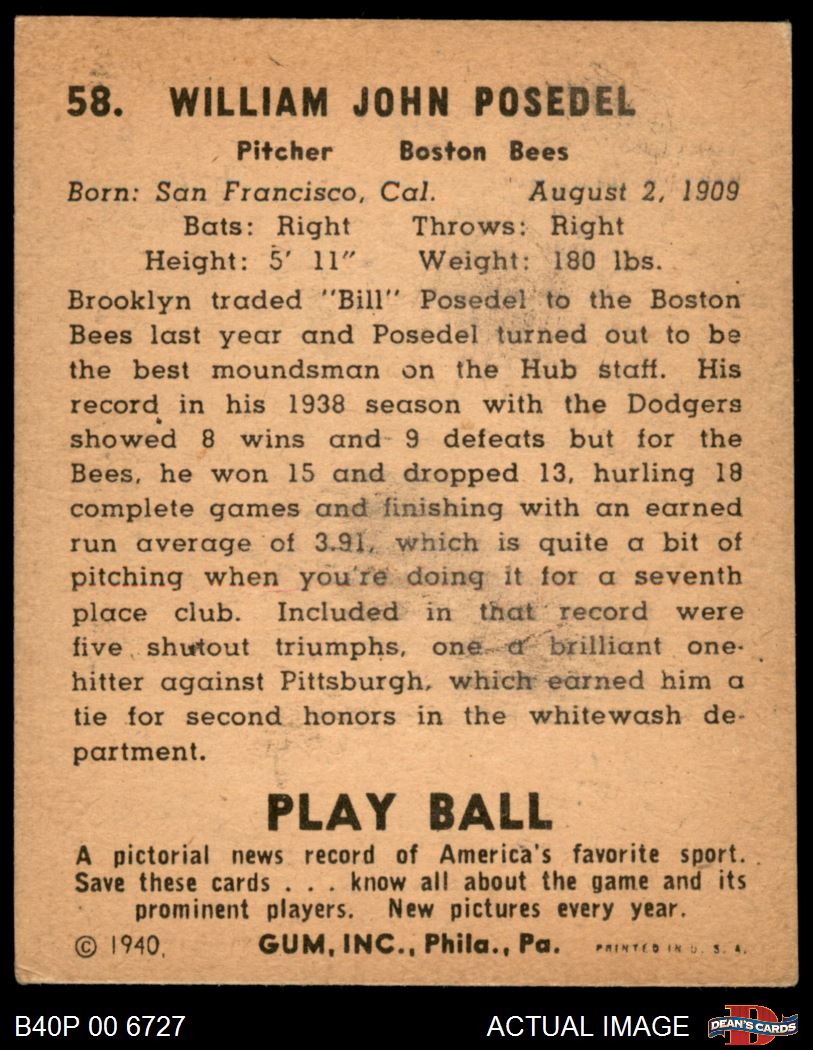 58. WILLIAM JOHN POSEDEL

Pitcher Boston Bees

Born: San Francisco, Cal. August 2, 1909
Bats: Right Throws: Right
Height: 5' 11" Weight: 180 lbs.

Brooklyn traded "Bill" Posedel to the Boston Bees last year and Posedel turned out to be the best moundsman on the Hub staff. His record in his 1938 season with the Dodgers showed 8 wins and 9 defeats but for the Bees, he won 15 and dropped 13, hurling 18 complete games and finishing with an earned run average of 3.91, which is quite a bit of pitching when you're doing it for a seventh place club. Included in that record were five shutout triumphs, one a brilliant one-hitter against Pittsburgh, which earned him a tie for second honors in the whitewash department.

PLAY BALL

A pictorial news record of America's favorite sport. Save these cards . . . know all about the game and its prominent players. New pictures every year.

© 1940, GUM, INC., Phila., Pa. PRINTED IN U. S. A.

B40P 00 6727 ACTUAL IMAGE DEAN'S CARDS